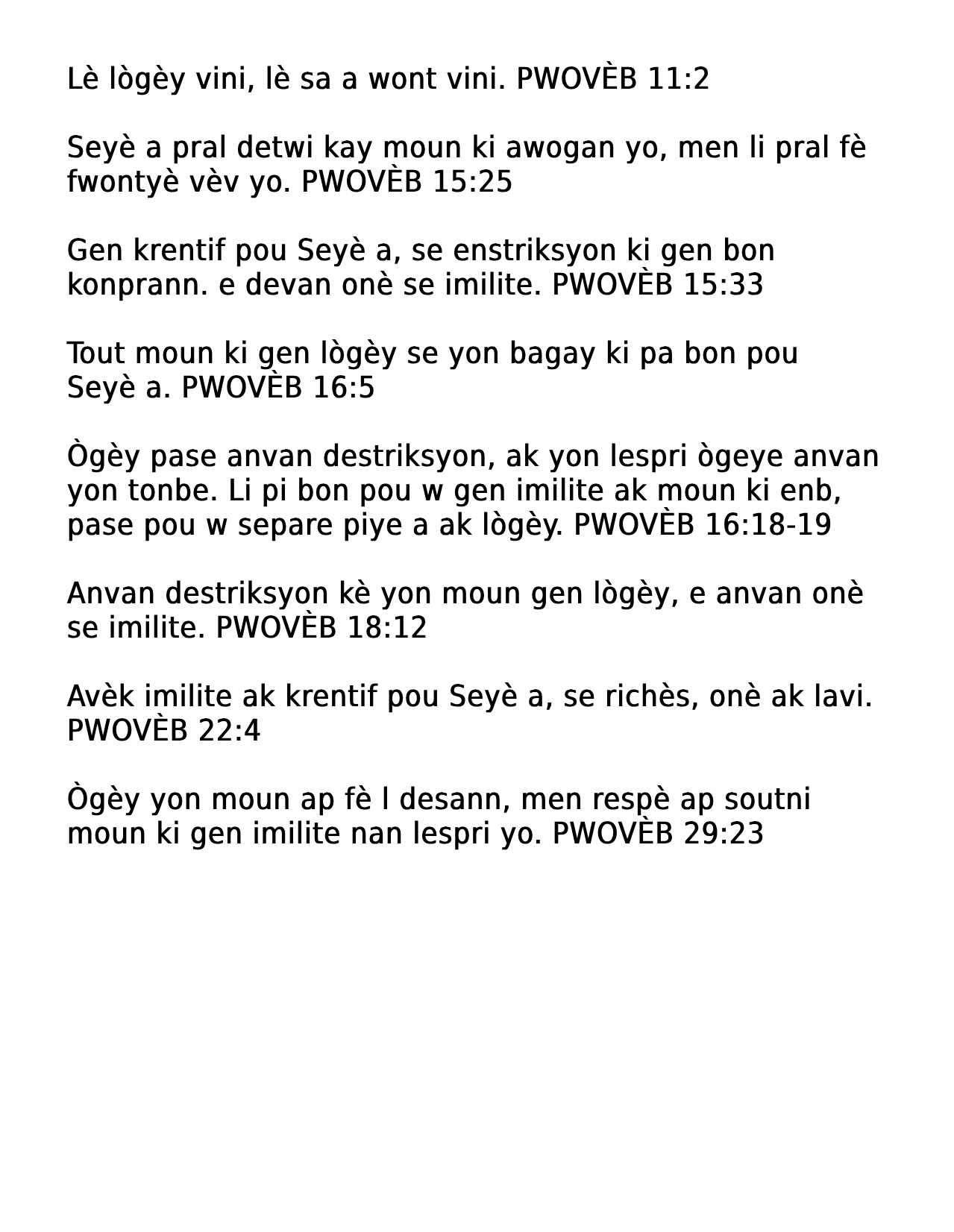 Lè lògèy vini, lè sa a wont vini. PWOVÈB 11:2

Seyè a pral detwi kay moun ki awogan yo, men li pral fè fwontyè vèv yo. PWOVÈB 15:25

Gen krentif pou Seyè a, se enstriksyon ki gen bon konprann. e devan onè se imilite. PWOVÈB 15:33

Tout moun ki gen lògèy se yon bagay ki pa bon pou Seyè a. PWOVÈB 16:5

Ògèy pase anvan destriksyon, ak yon lespri ògeye anvan yon tonbe. Li pi bon pou w gen imilite ak moun ki enb, pase pou w separe piye a ak lògèy. PWOVÈB 16:18-19

Anvan destriksyon kè yon moun gen lògèy, e anvan onè se imilite. PWOVÈB 18:12

Avèk imilite ak krentif pou Seyè a, se richès, onè ak lavi. PWOVÈB 22:4

Ògèy yon moun ap fè l desann, men respè ap soutni moun ki gen imilite nan lespri yo. PWOVÈB 29:23